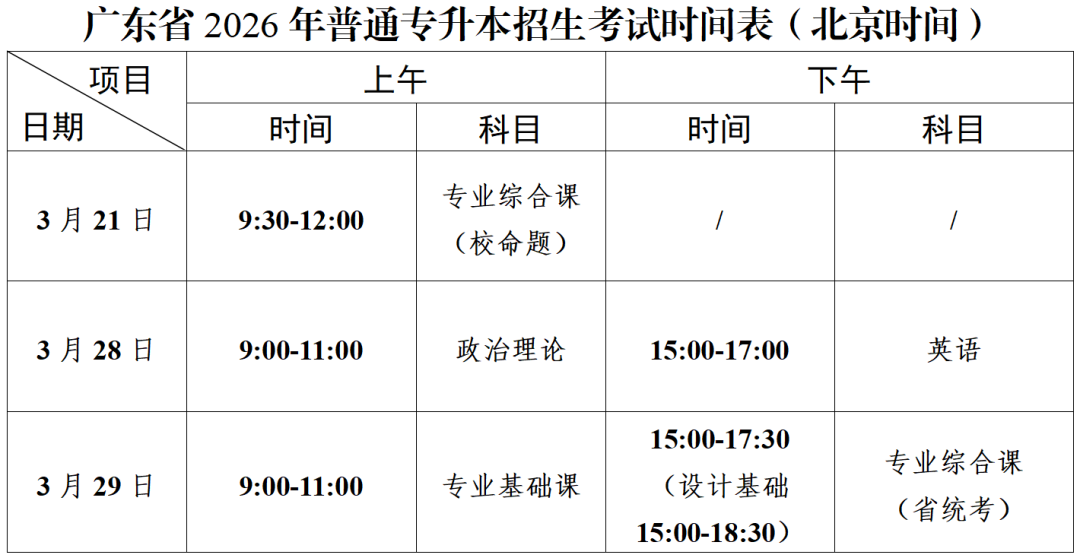 广东省2026年普通专升本招生考试时间表（北京时间）

| 项目 日期 | 上午 |  | 下午 |  |
|---|---|---|---|---|
|  | 时间 | 科目 | 时间 | 科目 |
| 3月21日 | 9:30-12:00 | 专业综合课（校命题） | / | / |
| 3月28日 | 9:00-11:00 | 政治理论 | 15:00-17:00 | 英语 |
| 3月29日 | 9:00-11:00 | 专业基础课 | 15:00-17:30（设计基础15:00-18:30） | 专业综合课（省统考） |